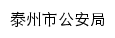 泰州市公安局